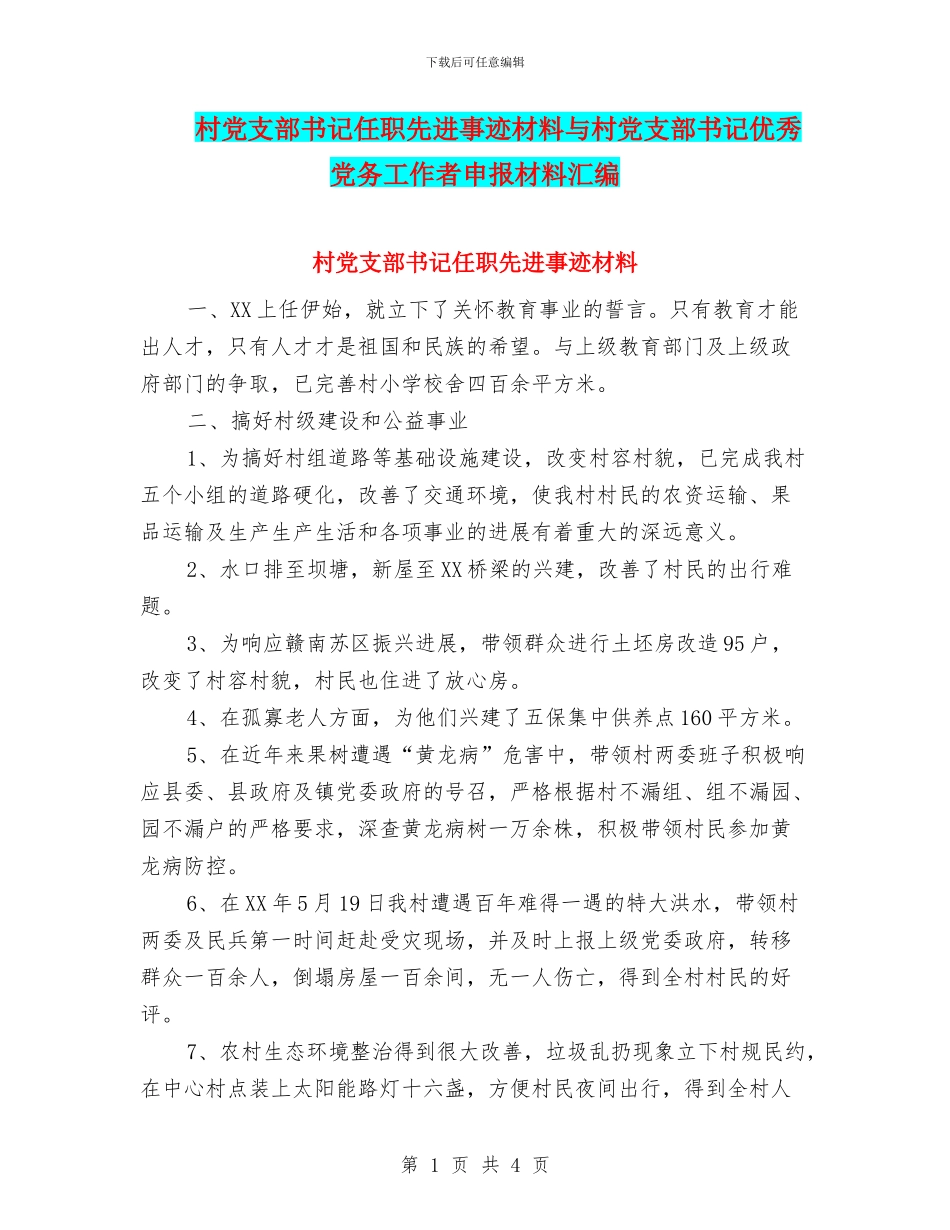 下载后可任意编辑

村党支部书记任职先进事迹材料与村党支部书记优秀党务工作者申报材料汇编

村党支部书记任职先进事迹材料

一、XX上任伊始，就立下了关怀教育事业的誓言。只有教育才能出人才，只有人才才是祖国和民族的希望。与上级教育部门及上级政府部门的争取，已完善村小学校舍四百余平方米。

二、搞好村级建设和公益事业

1、为搞好村组道路等基础设施建设，改变村容村貌，已完成我村五个小组的道路硬化，改善了交通环境，使我村村民的农资运输、果品运输及生产生产生活和各项事业的进展有着重大的深远意义。

2、水口排至坝塘，新屋至XX桥梁的兴建，改善了村民的出行难题。

3、为响应赣南苏区振兴进展，带领群众进行土坯房改造95户，改变了村容村貌，村民也住进了放心房。

4、在孤寡老人方面，为他们兴建了五保集中供养点160平方米。

5、在近年来果树遭遇“黄龙病”危害中，带领村两委班子积极响应县委、县政府及镇党委政府的号召，严格根据村不漏组、组不漏园、园不漏户的严格要求，深查黄龙病树一万余株，积极带领村民参加黄龙病防控。

6、在XX年5月19日我村遭遇百年难得一遇的特大洪水，带领村两委及民兵第一时间赶赴受灾现场，并及时上报上级党委政府，转移群众一百余人，倒塌房屋一百余间，无一人伤亡，得到全村村民的好评。

7、农村生态环境整治得到很大改善，垃圾乱扔现象立下村规民约，在中心村点装上太阳能路灯十六盏，方便村民夜间出行，得到全村人

第 1 页 共 4 页